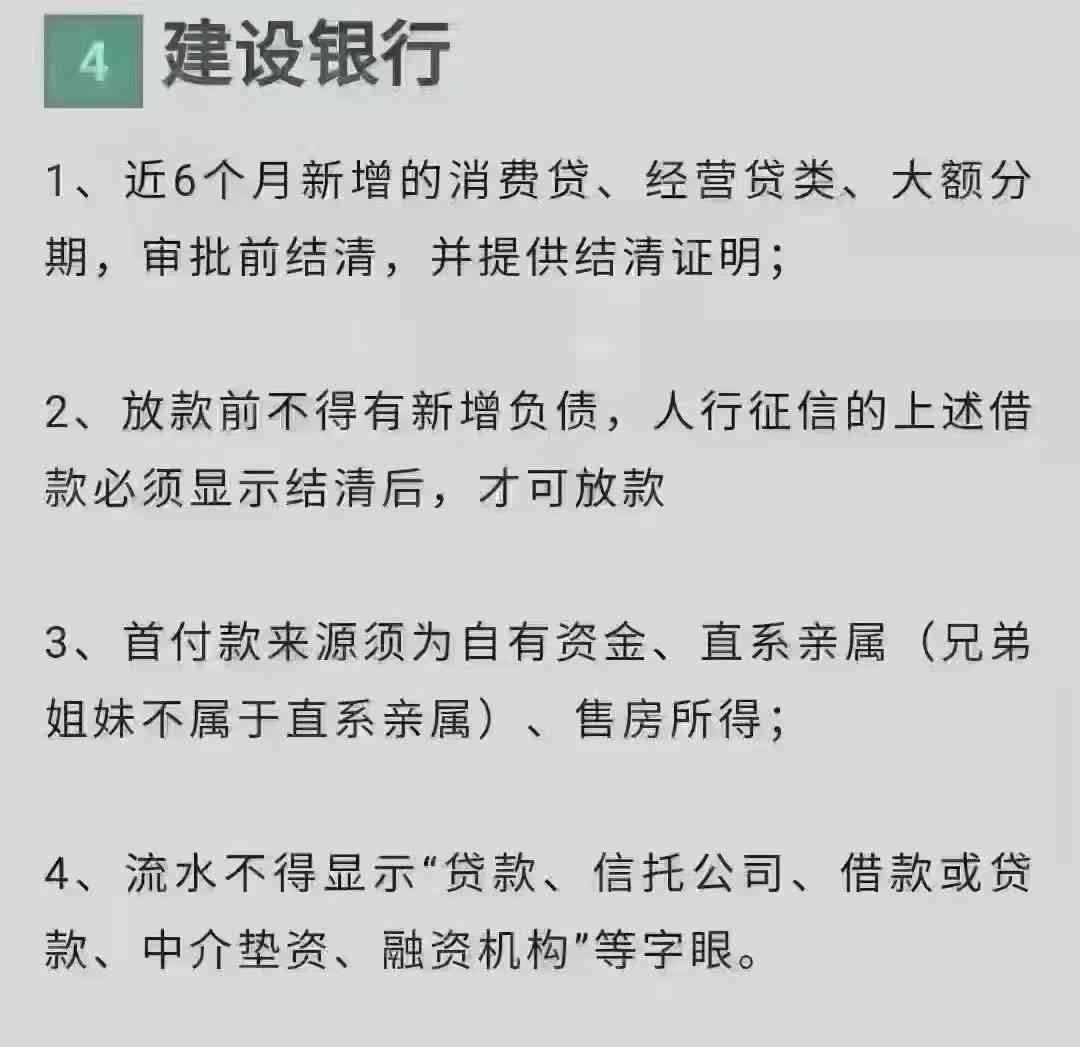 4 建设银行

1、近6个月新增的消费贷、经营贷类、大额分期，审批前结清，并提供结清证明；

2、放款前不得有新增负债，人行征信的上述借款必须显示结清后，才可放款

3、首付款来源须为自有资金、直系亲属（兄弟姐妹不属于直系亲属）、售房所得；

4、流水不得显示“贷款、信托公司、借款或贷款、中介垫资、融资机构”等字眼。